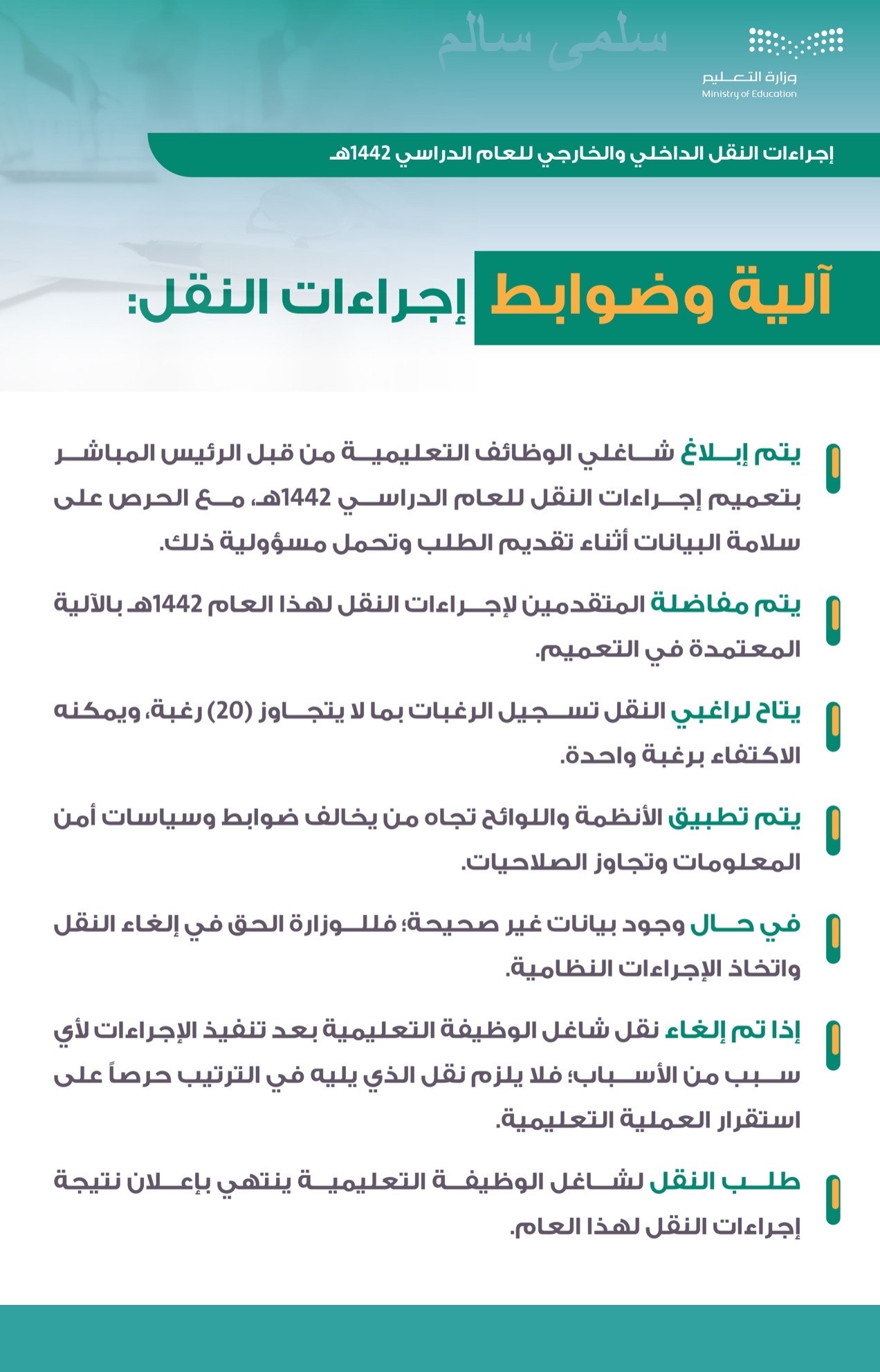 سلمى سالم

وزارة التعليم
Ministry of Education

إجراءات النقل الداخلي والخارجي للعام الدراسي 1442هـ

آلية وضوابط إجراءات النقل:

يتم إبلاغ شاغلي الوظائف التعليمية من قبل الرئيس المباشر بتعميم إجراءات النقل للعام الدراسي 1442هـ، مع الحرص على سلامة البيانات أثناء تقديم الطلب وتحمل مسؤولية ذلك.

يتم مفاضلة المتقدمين لإجراءات النقل لهذا العام 1442هـ بالآلية المعتمدة في التعميم.

يتاح لراغبي النقل تسجيل الرغبات بما لا يتجاوز (20) رغبة، ويمكنه الاكتفاء برغبة واحدة.

يتم تطبيق الأنظمة واللوائح تجاه من يخالف ضوابط وسياسات أمن المعلومات وتجاوز الصلاحيات.

في حال وجود بيانات غير صحيحة؛ فللوزارة الحق في إلغاء النقل واتخاذ الإجراءات النظامية.

إذا تم إلغاء نقل شاغل الوظيفة التعليمية بعد تنفيذ الإجراءات لأي سبب من الأسباب؛ فلا يلزم نقل الذي يليه في الترتيب حرصاً على استقرار العملية التعليمية.

طلب النقل لشاغل الوظيفة التعليمية ينتهي بإعلان نتيجة إجراءات النقل لهذا العام.